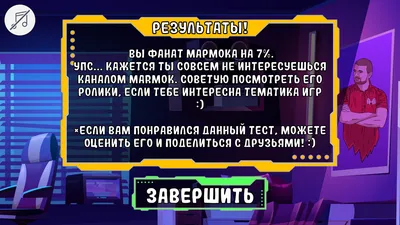 РЕЗУЛЬТАТЫ!

ВЫ ФАНАТ МАРМОКА НА 7%.
УПС... КАЖЕТСЯ ТЫ СОВСЕМ НЕ ИНТЕРЕСУЕШЬСЯ КАНАЛОМ MARMOK. СОВЕТУЮ ПОСМОТРЕТЬ ЕГО РОЛИКИ, ЕСЛИ ТЕБЕ ИНТЕРЕСНА ТЕМАТИКА ИГР :)

*ЕСЛИ ВАМ ПОНРАВИЛСЯ ДАННЫЙ ТЕСТ, МОЖЕТЕ ОЦЕНИТЬ ЕГО И ПОДЕЛИТЬСЯ С ДРУЗЬЯМИ! :)

ЗАВЕРШИТЬ